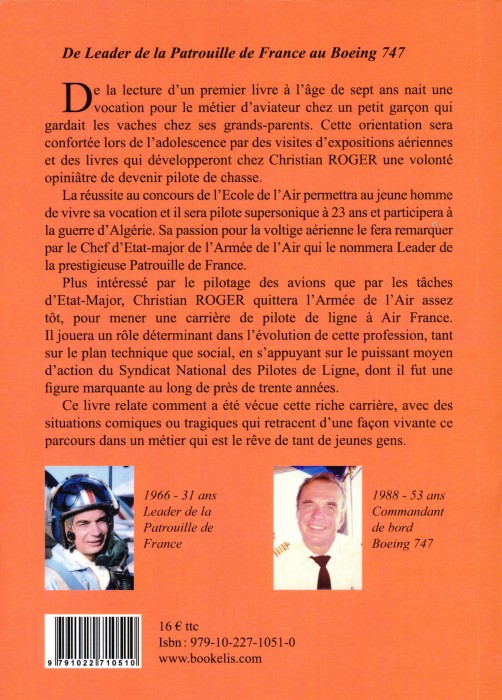 De Leader de la Patrouille de France au Boeing 747

De la lecture d'un premier livre à l'âge de sept ans nait une vocation pour le métier d'aviateur chez un petit garçon qui gardait les vaches chez ses grands-parents. Cette orientation sera confortée lors de l'adolescence par des visites d'expositions aériennes et des livres qui développeront chez Christian ROGER une volonté opiniâtre de devenir pilote de chasse.

La réussite au concours de l'Ecole de l'Air permettra au jeune homme de vivre sa vocation et il sera pilote supersonique à 23 ans et participera à la guerre d'Algérie. Sa passion pour la voltige aérienne le fera remarquer par le Chef d'Etat-major de l'Armée de l'Air qui le nommera Leader de la prestigieuse Patrouille de France.

Plus intéressé par le pilotage des avions que par les tâches d'Etat-Major, Christian ROGER quittera l'Armée de l'Air assez tôt, pour mener une carrière de pilote de ligne à Air France. Il jouera un rôle déterminant dans l'évolution de cette profession, tant sur le plan technique que social, en s'appuyant sur le puissant moyen d'action du Syndicat National des Pilotes de Ligne, dont il fut une figure marquante au long de près de trente années.

Ce livre relate comment a été vécue cette riche carrière, avec des situations comiques ou tragiques qui retracent d'une façon vivante ce parcours dans un métier qui est le rêve de tant de jeunes gens.

1966 - 31 ans
Leader de la Patrouille de France

1988 - 53 ans
Commandant de bord Boeing 747

9 791022 710510

16 € ttc
Isbn : 979-10-227-1051-0
www.bookelis.com